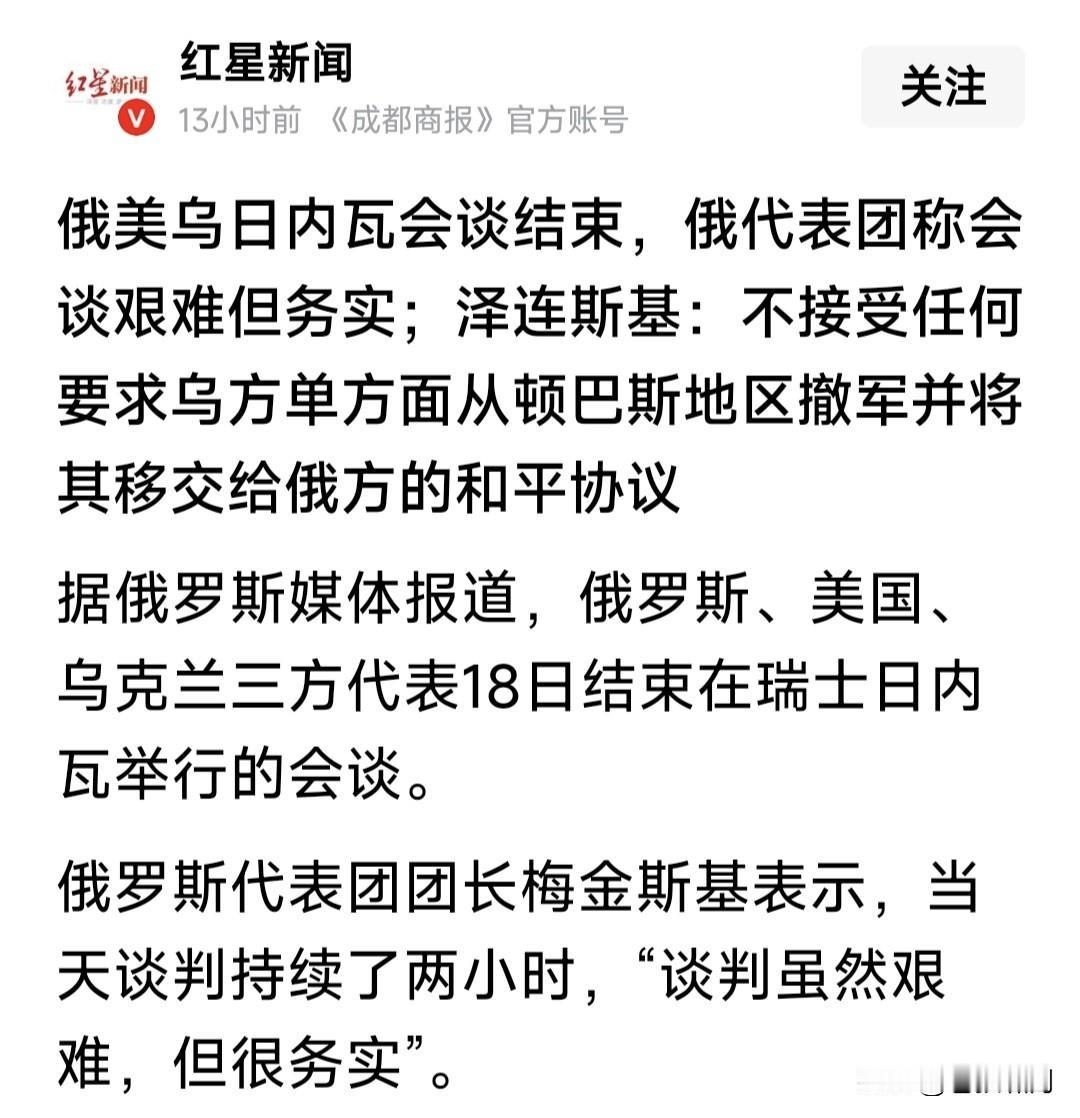 红星新闻

红星新闻
13小时前 《成都商报》官方账号

关注

俄美乌日内瓦会谈结束，俄代表团称会谈艰难但务实；泽连斯基：不接受任何要求乌方单方面从顿巴斯地区撤军并将其移交给俄方的和平协议

据俄罗斯媒体报道，俄罗斯、美国、乌克兰三方代表18日结束在瑞士日内瓦举行的会谈。

俄罗斯代表团团长梅金斯基表示，当天谈判持续了两小时，“谈判虽然艰难，但很务实”。